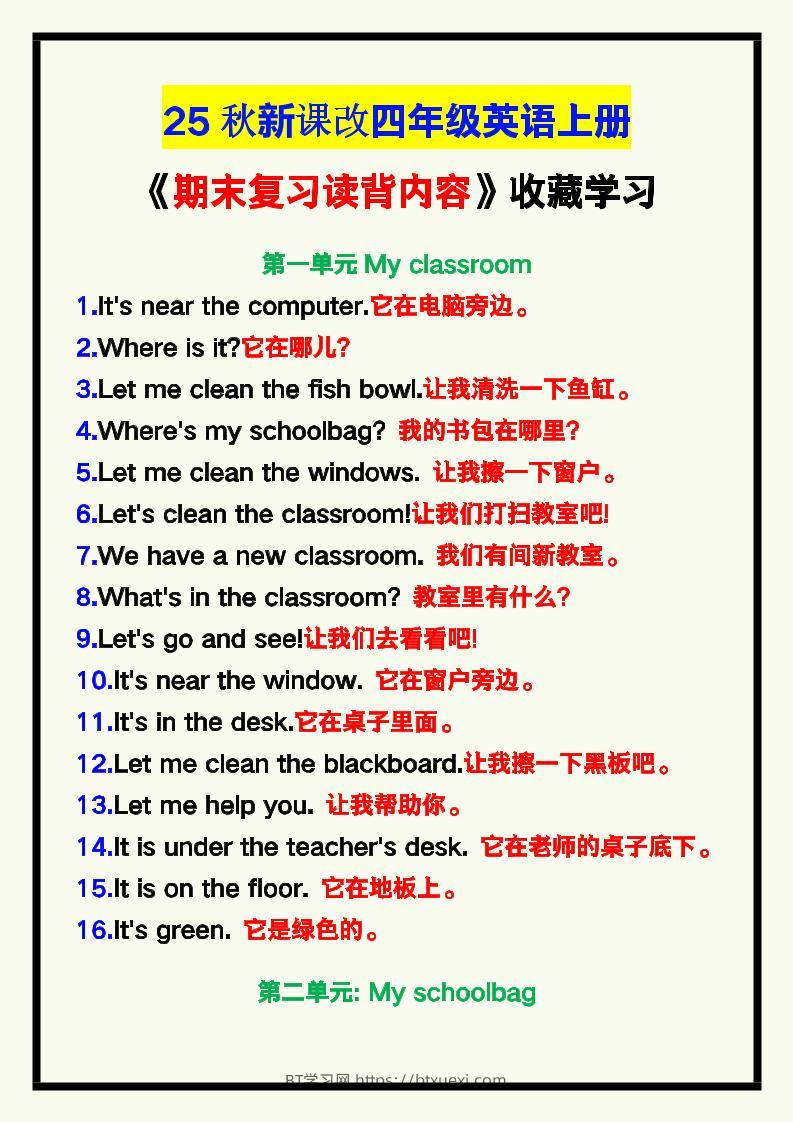 25 秋新课改四年级英语上册

《期末复习读背内容》收藏学习

第一单元 My classroom

1.It's near the computer.它在电脑旁边。

2.Where is it?它在哪儿?

3.Let me clean the fish bowl.让我清洗一下鱼缸。

4.Where's my schoolbag? 我的书包在哪里?

5.Let me clean the windows. 让我擦一下窗户。

6.Let's clean the classroom!让我们打扫教室吧!

7.We have a new classroom. 我们有间新教室。

8.What's in the classroom? 教室里有什么?

9.Let's go and see!让我们去看看吧!

10.It's near the window. 它在窗户旁边。

11.It's in the desk.它在桌子里面。

12.Let me clean the blackboard.让我擦一下黑板吧。

13.Let me help you. 让我帮助你。

14.It is under the teacher's desk. 它在老师的桌子底下。

15.It is on the floor. 它在地板上。

16.It's green. 它是绿色的。

第二单元: My schoolbag

BT学习网 https://btxuexi.com